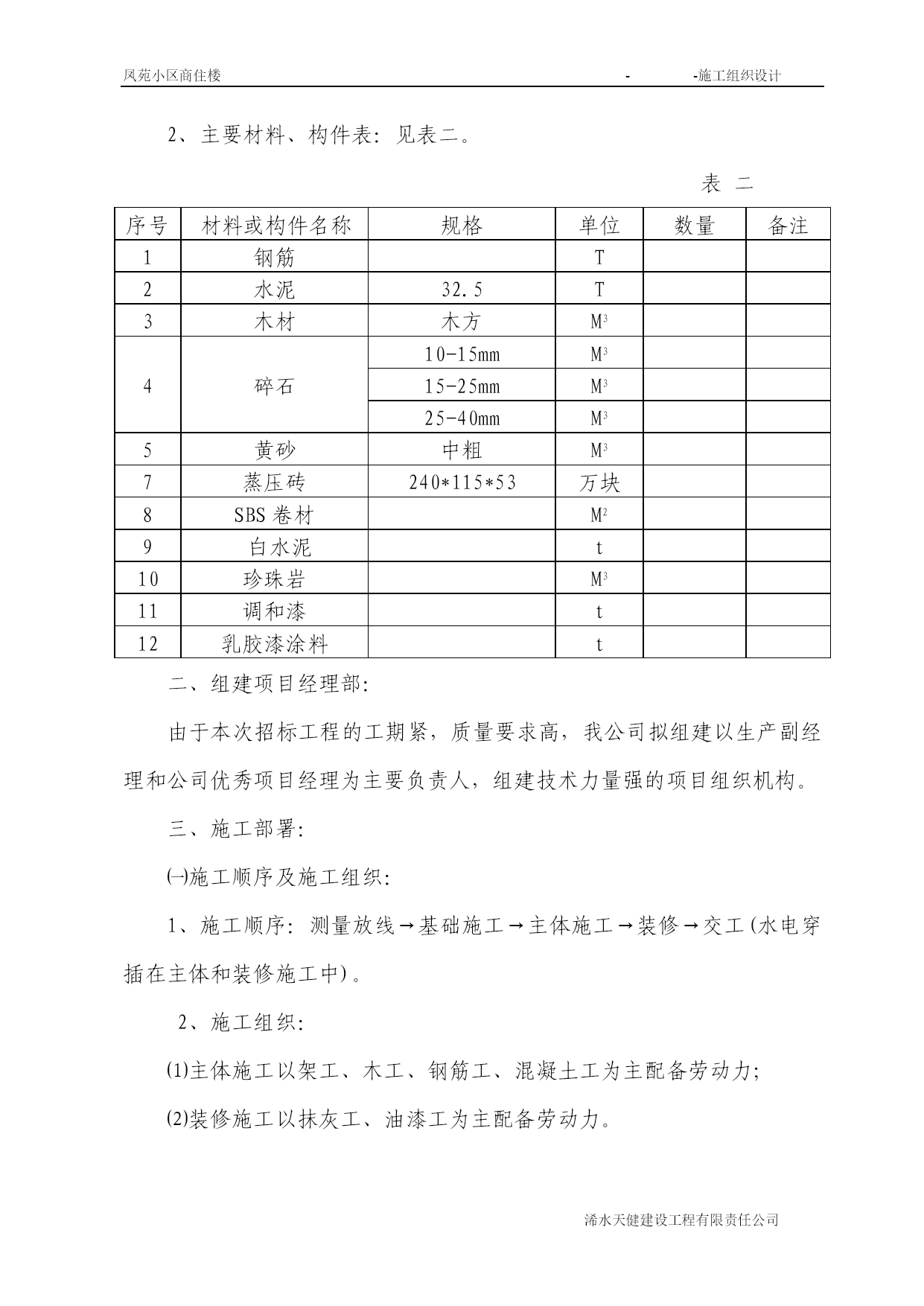 凤苑小区商住楼 - -施工组织设计

2、主要材料、构件表：见表二。

表 二

| 序号 | 材料或构件名称 | 规格 | 单位 | 数量 | 备注 |
|---|---|---|---|---|---|
| 1 | 钢筋 | | T | | |
| 2 | 水泥 | 32.5 | T | | |
| 3 | 木材 | 木方 | $M^3$ | | |
| 4 | 碎石 | 10-15mm | $M^3$ | | |
| | | 15-25mm | $M^3$ | | |
| | | 25-40mm | $M^3$ | | |
| 5 | 黄砂 | 中粗 | $M^3$ | | |
| 7 | 蒸压砖 | 240*115*53 | 万块 | | |
| 8 | SBS 卷材 | | $M^2$ | | |
| 9 | 白水泥 | | t | | |
| 10 | 珍珠岩 | | $M^3$ | | |
| 11 | 调和漆 | | t | | |
| 12 | 乳胶漆涂料 | | t | | |

二、组建项目经理部：

由于本次招标工程的工期紧，质量要求高，我公司拟组建以生产副经理和公司优秀项目经理为主要负责人，组建技术力量强的项目组织机构。

三、施工部署：

㈠施工顺序及施工组织：

1、施工顺序：测量放线→基础施工→主体施工→装修→交工(水电穿插在主体和装修施工中)。

2、施工组织：

(1)主体施工以架工、木工、钢筋工、混凝土工为主配备劳动力；

(2)装修施工以抹灰工、油漆工为主配备劳动力。

浠水天健建设工程有限责任公司